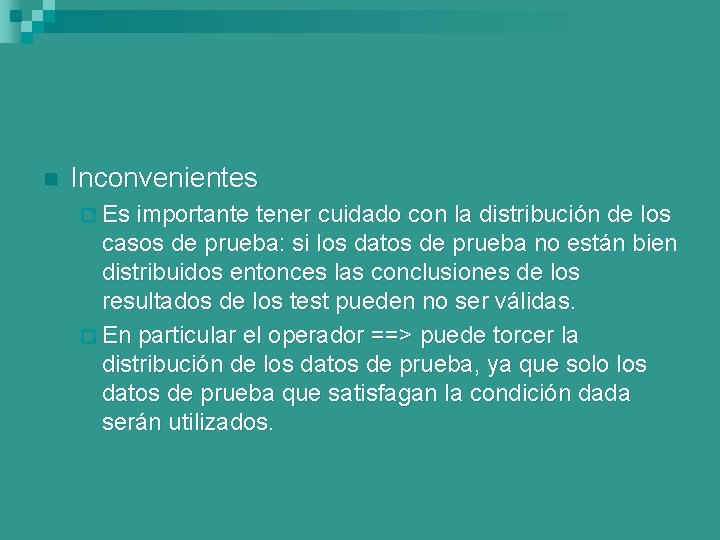 Inconvenientes

Es importante tener cuidado con la distribución de los casos de prueba: si los datos de prueba no están bien distribuidos entonces las conclusiones de los resultados de los test pueden no ser válidas.

En particular el operador ==> puede torcer la distribución de los datos de prueba, ya que solo los datos de prueba que satisfagan la condición dada serán utilizados.